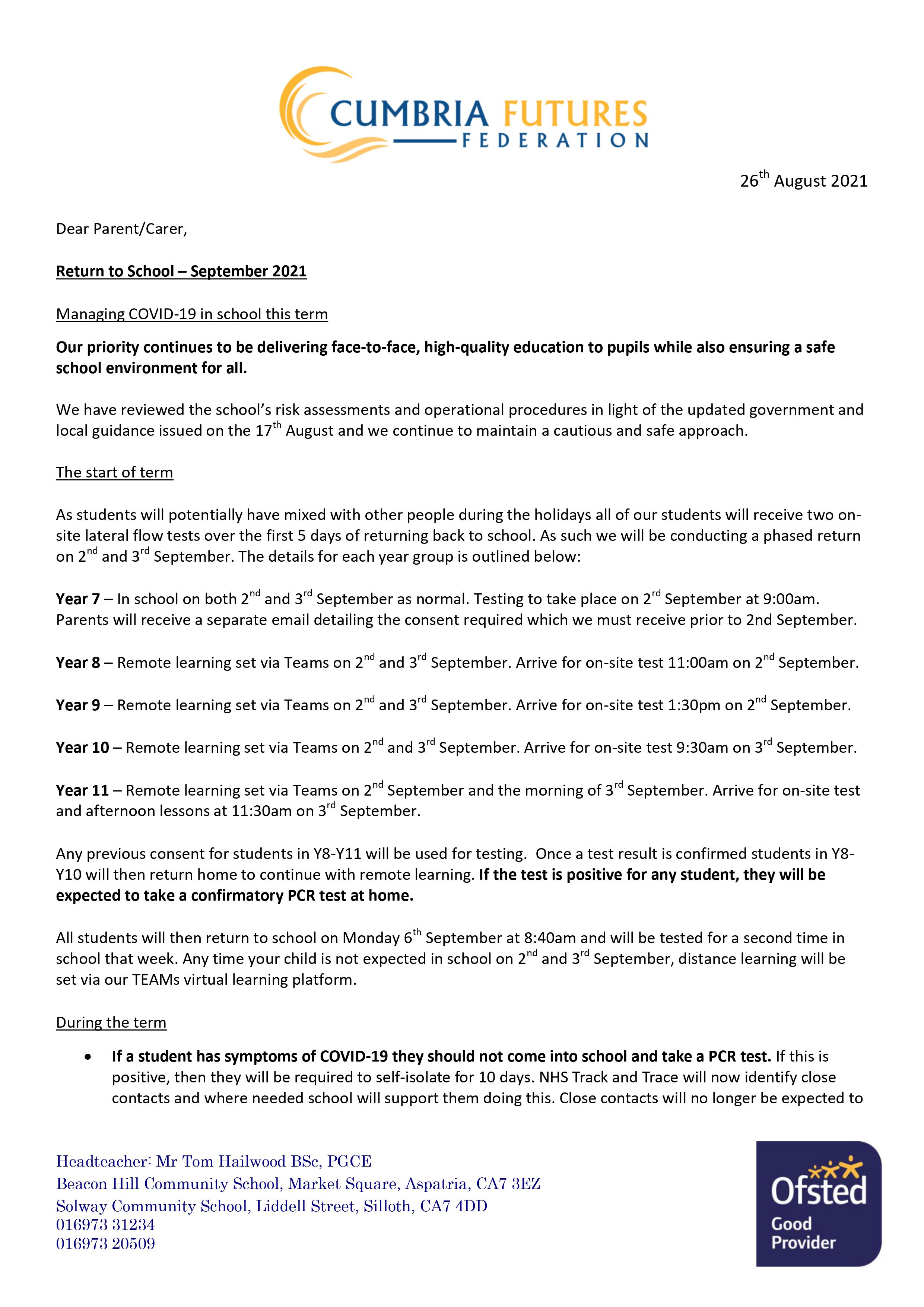 CUMBRIA FUTURES
FEDERATION

26th August 2021

Dear Parent/Carer,

Return to School – September 2021

Managing COVID-19 in school this term

Our priority continues to be delivering face-to-face, high-quality education to pupils while also ensuring a safe school environment for all.

We have reviewed the school's risk assessments and operational procedures in light of the updated government and local guidance issued on the 17th August and we continue to maintain a cautious and safe approach.

The start of term

As students will potentially have mixed with other people during the holidays all of our students will receive two on-site lateral flow tests over the first 5 days of returning back to school. As such we will be conducting a phased return on 2nd and 3rd September. The details for each year group is outlined below:

Year 7 – In school on both 2nd and 3rd September as normal. Testing to take place on 2rd September at 9:00am. Parents will receive a separate email detailing the consent required which we must receive prior to 2nd September.

Year 8 – Remote learning set via Teams on 2nd and 3rd September. Arrive for on-site test 11:00am on 2nd September.

Year 9 – Remote learning set via Teams on 2nd and 3rd September. Arrive for on-site test 1:30pm on 2nd September.

Year 10 – Remote learning set via Teams on 2nd and 3rd September. Arrive for on-site test 9:30am on 3rd September.

Year 11 – Remote learning set via Teams on 2nd September and the morning of 3rd September. Arrive for on-site test and afternoon lessons at 11:30am on 3rd September.

Any previous consent for students in Y8-Y11 will be used for testing. Once a test result is confirmed students in Y8-Y10 will then return home to continue with remote learning. If the test is positive for any student, they will be expected to take a confirmatory PCR test at home.

All students will then return to school on Monday 6th September at 8:40am and will be tested for a second time in school that week. Any time your child is not expected in school on 2nd and 3rd September, distance learning will be set via our TEAMs virtual learning platform.

During the term

• If a student has symptoms of COVID-19 they should not come into school and take a PCR test. If this is positive, then they will be required to self-isolate for 10 days. NHS Track and Trace will now identify close contacts and where needed school will support them doing this. Close contacts will no longer be expected to

Headteacher: Mr Tom Hailwood BSc, PGCE
Beacon Hill Community School, Market Square, Aspatria, CA7 3EZ
Solway Community School, Liddell Street, Silloth, CA7 4DD
016973 31234
016973 20509

Ofsted
Good
Provider